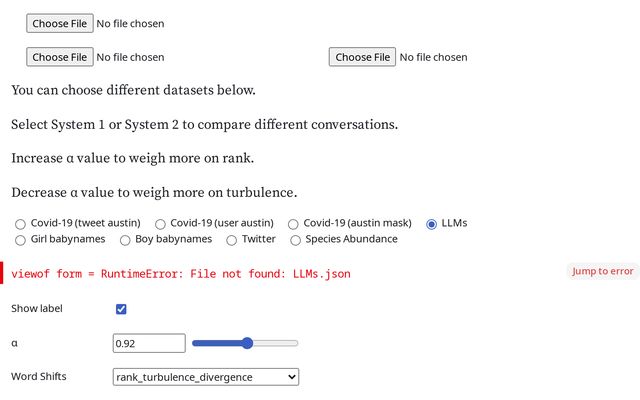 Choose File No file chosen

Choose File No file chosen

Choose File No file chosen

You can choose different datasets below.

Select System 1 or System 2 to compare different conversations.

Increase α value to weigh more on rank.

Decrease α value to weigh more on turbulence.

Covid-19 (tweet austin)
Covid-19 (user austin)
Covid-19 (austin mask)
LLMs
Girl babynames
Boy babynames
Twitter
Species Abundance

viewof form = RuntimeError: File not found: LLMs.json

Jump to error

Show label

α 0.92

Word Shifts rank_turbulence_divergence